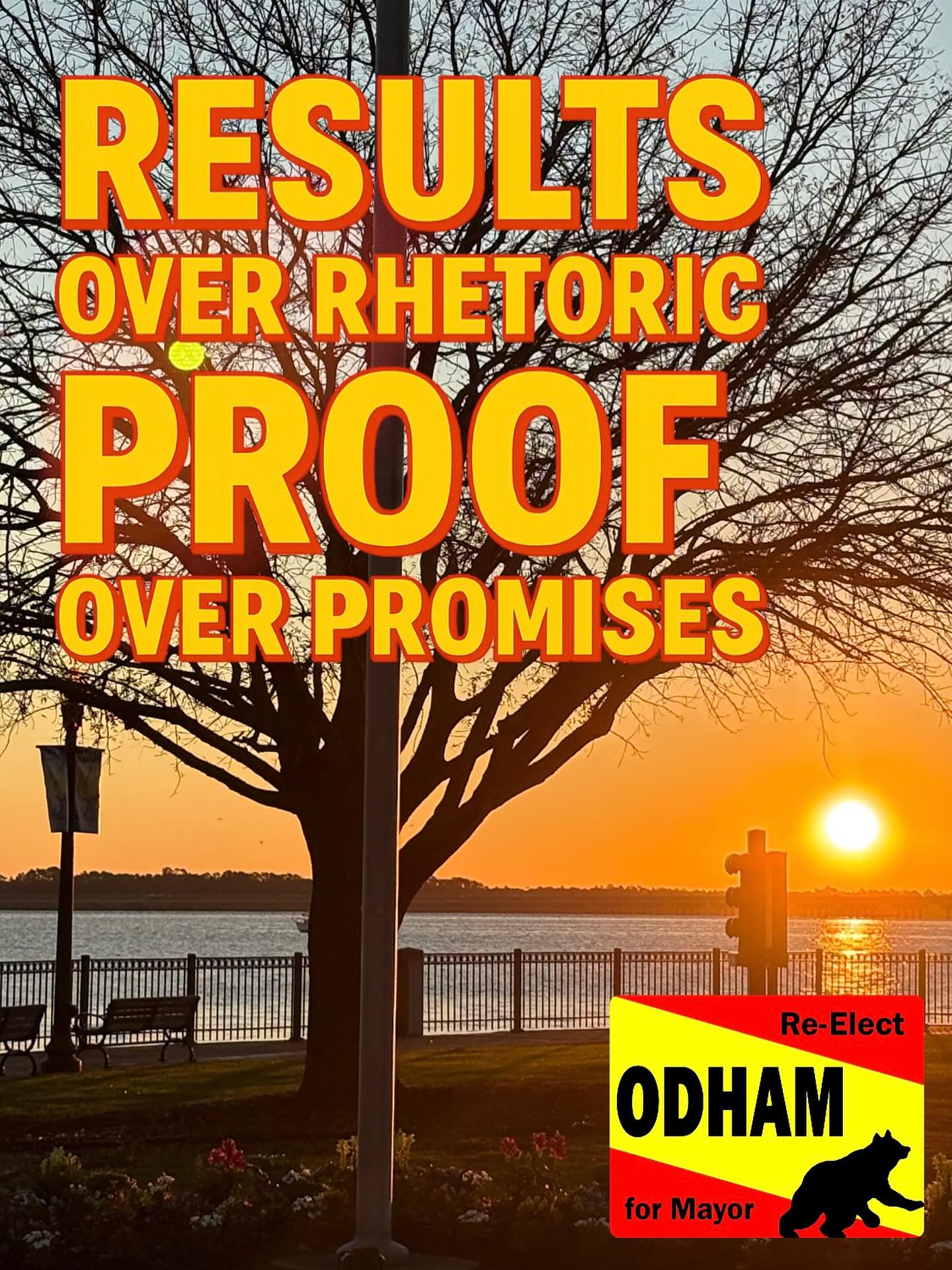 RESULTS
OVER RHETORIC
PROOF
OVER PROMISES

Re-Elect
ODHAM
for Mayor